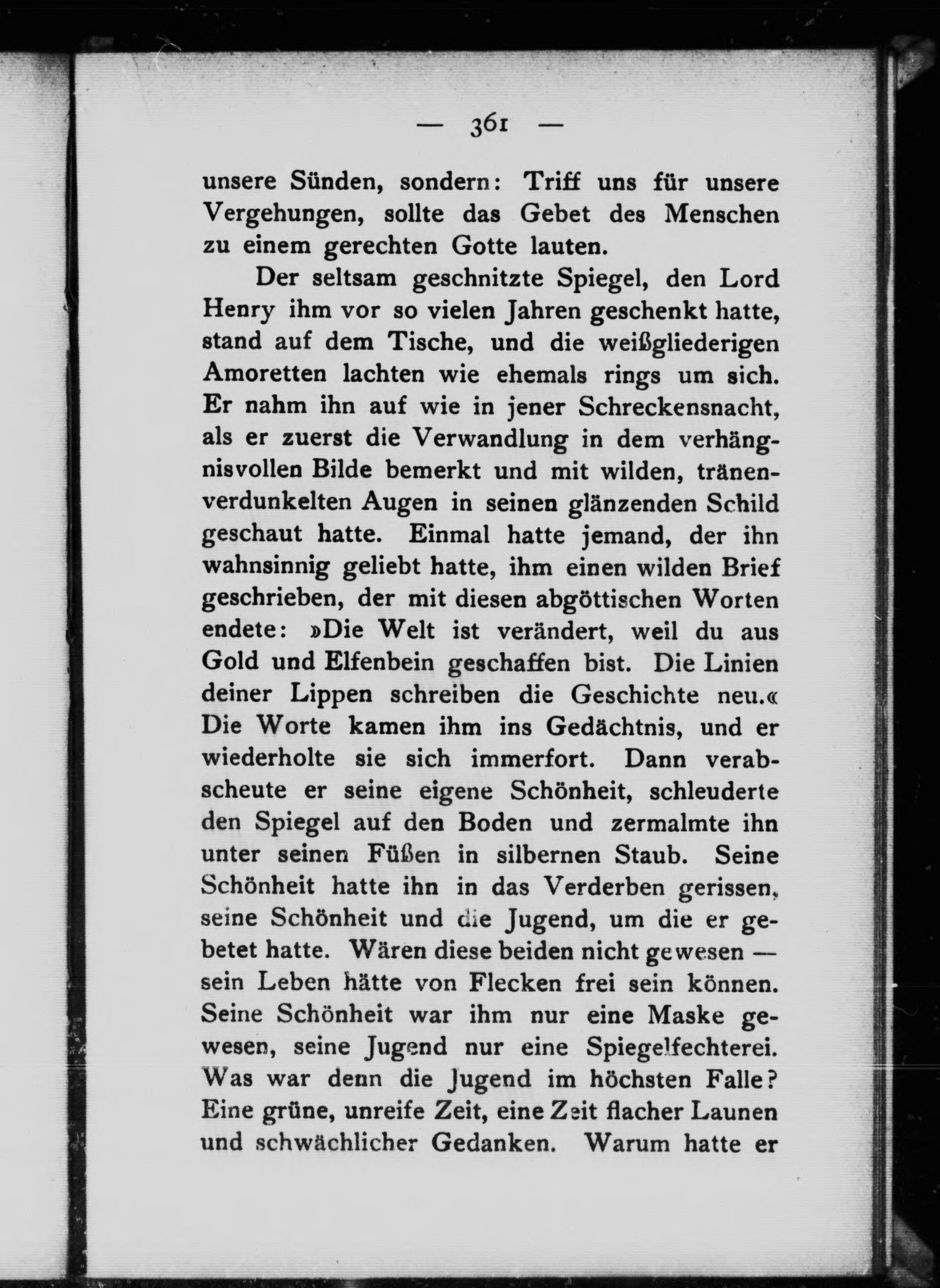 — 361 —

unsere Sünden, sondern: Triff uns für unsere Vergehungen, sollte das Gebet des Menschen zu einem gerechten Gotte lauten.

Der seltsam geschnitzte Spiegel, den Lord Henry ihm vor so vielen Jahren geschenkt hatte, stand auf dem Tische, und die weißgliederigen Amoretten lachten wie ehemals rings um sich. Er nahm ihn auf wie in jener Schreckensnacht, als er zuerst die Verwandlung in dem verhängnisvollen Bilde bemerkt und mit wilden, tränenverdunkelten Augen in seinen glänzenden Schild geschaut hatte. Einmal hatte jemand, der ihn wahnsinnig geliebt hatte, ihm einen wilden Brief geschrieben, der mit diesen abgöttischen Worten endete: »Die Welt ist verändert, weil du aus Gold und Elfenbein geschaffen bist. Die Linien deiner Lippen schreiben die Geschichte neu.« Die Worte kamen ihm ins Gedächtnis, und er wiederholte sie sich immerfort. Dann verabscheute er seine eigene Schönheit, schleuderte den Spiegel auf den Boden und zermalmte ihn unter seinen Füßen in silbernen Staub. Seine Schönheit hatte ihn in das Verderben gerissen, seine Schönheit und die Jugend, um die er gebetet hatte. Wären diese beiden nicht gewesen — sein Leben hätte von Flecken frei sein können. Seine Schönheit war ihm nur eine Maske gewesen, seine Jugend nur eine Spiegelfechterei. Was war denn die Jugend im höchsten Falle? Eine grüne, unreife Zeit, eine Zeit flacher Launen und schwächlicher Gedanken. Warum hatte er